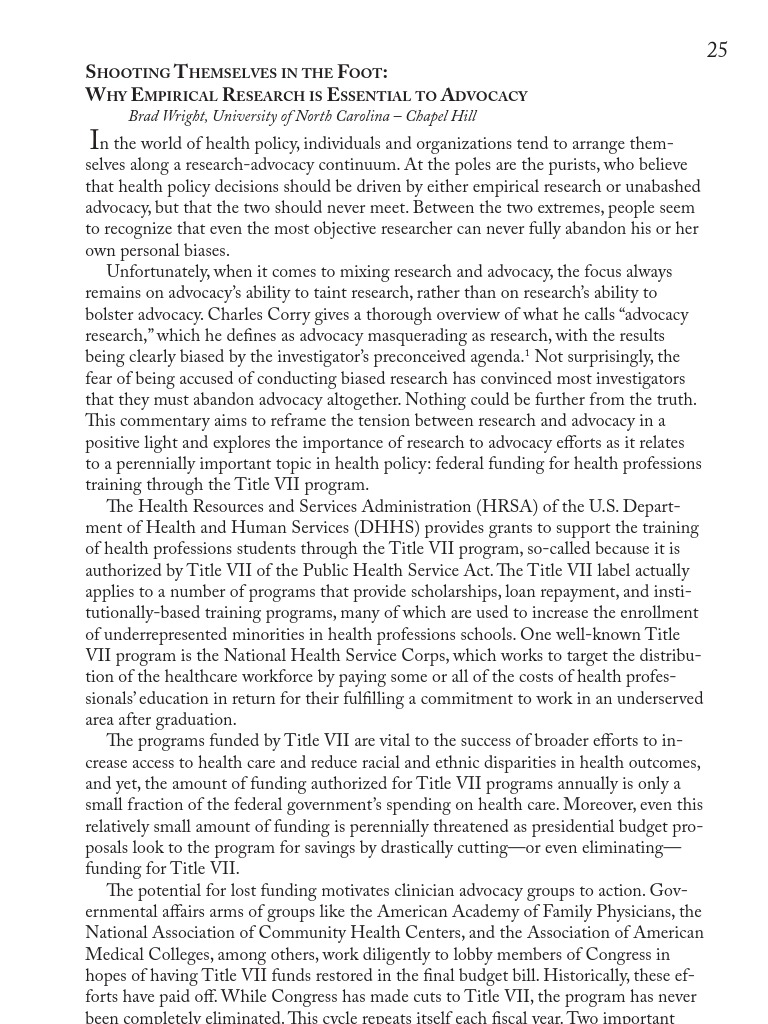 25

Shooting Themselves in the Foot:
Why Empirical Research is Essential to Advocacy

Brad Wright, University of North Carolina – Chapel Hill

In the world of health policy, individuals and organizations tend to arrange themselves along a research-advocacy continuum. At the poles are the purists, who believe that health policy decisions should be driven by either empirical research or unabashed advocacy, but that the two should never meet. Between the two extremes, people seem to recognize that even the most objective researcher can never fully abandon his or her own personal biases.

Unfortunately, when it comes to mixing research and advocacy, the focus always remains on advocacy's ability to taint research, rather than on research's ability to bolster advocacy. Charles Corry gives a thorough overview of what he calls "advocacy research," which he defines as advocacy masquerading as research, with the results being clearly biased by the investigator's preconceived agenda.$^1$ Not surprisingly, the fear of being accused of conducting biased research has convinced most investigators that they must abandon advocacy altogether. Nothing could be further from the truth. This commentary aims to reframe the tension between research and advocacy in a positive light and explores the importance of research to advocacy efforts as it relates to a perennially important topic in health policy: federal funding for health professions training through the Title VII program.

The Health Resources and Services Administration (HRSA) of the U.S. Department of Health and Human Services (DHHS) provides grants to support the training of health professions students through the Title VII program, so-called because it is authorized by Title VII of the Public Health Service Act. The Title VII label actually applies to a number of programs that provide scholarships, loan repayment, and institutionally-based training programs, many of which are used to increase the enrollment of underrepresented minorities in health professions schools. One well-known Title VII program is the National Health Service Corps, which works to target the distribution of the healthcare workforce by paying some or all of the costs of health professionals' education in return for their fulfilling a commitment to work in an underserved area after graduation.

The programs funded by Title VII are vital to the success of broader efforts to increase access to health care and reduce racial and ethnic disparities in health outcomes, and yet, the amount of funding authorized for Title VII programs annually is only a small fraction of the federal government's spending on health care. Moreover, even this relatively small amount of funding is perennially threatened as presidential budget proposals look to the program for savings by drastically cutting—or even eliminating—funding for Title VII.

The potential for lost funding motivates clinician advocacy groups to action. Governmental affairs arms of groups like the American Academy of Family Physicians, the National Association of Community Health Centers, and the Association of American Medical Colleges, among others, work diligently to lobby members of Congress in hopes of having Title VII funds restored in the final budget bill. Historically, these efforts have paid off. While Congress has made cuts to Title VII, the program has never been completely eliminated. This cycle repeats itself each fiscal year. Two important